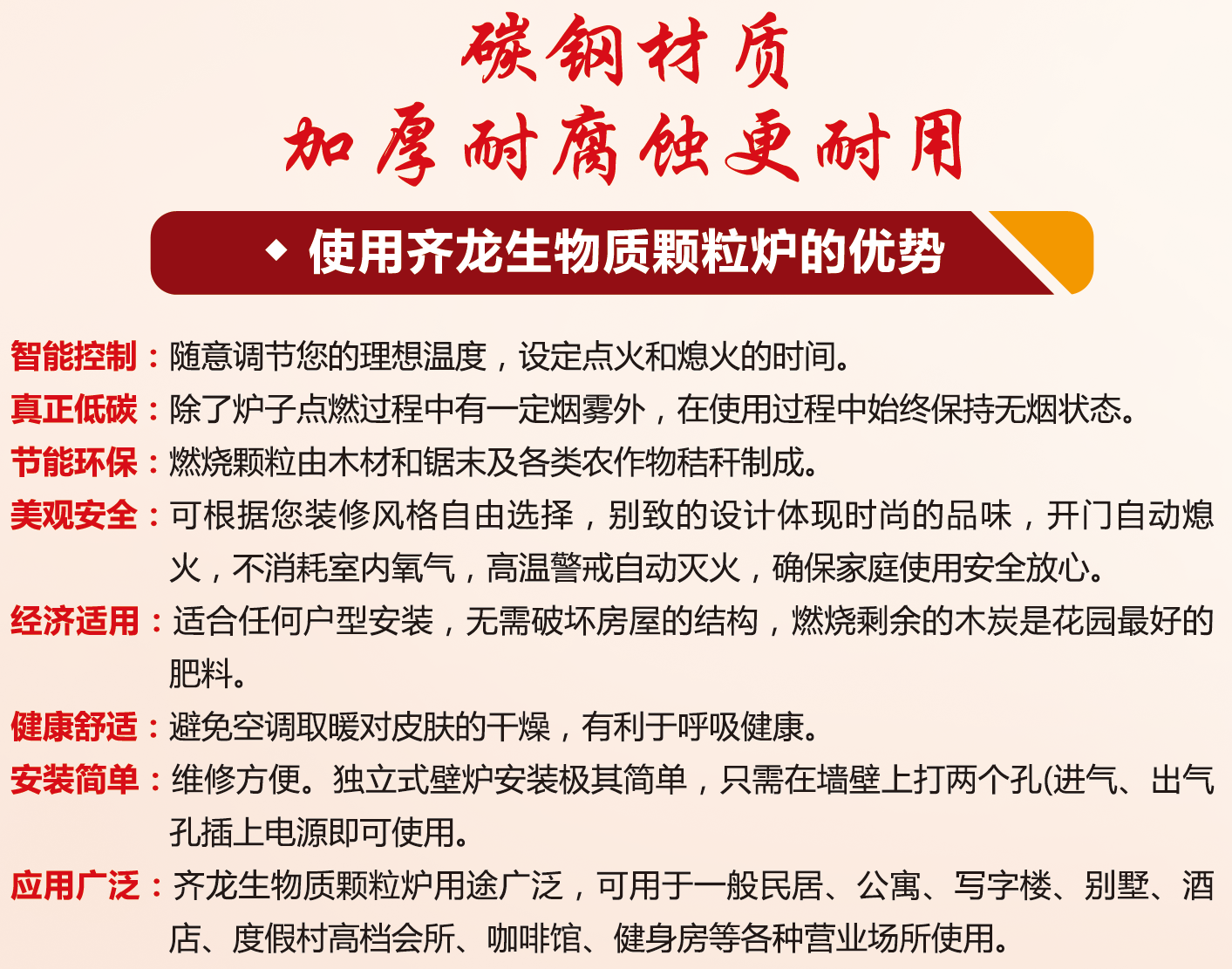 碳钢材质
加厚耐腐蚀更耐用

◆ 使用齐龙生物质颗粒炉的优势

智能控制：随意调节您的理想温度，设定点火和熄火的时间。

真正低碳：除了炉子点燃过程中有一定烟雾外，在使用过程中始终保持无烟状态。

节能环保：燃烧颗粒由木材和锯末及各类农作物秸秆制成。

美观安全：可根据您装修风格自由选择，别致的设计体现时尚的品味，开门自动熄火，不消耗室内氧气，高温警戒自动灭火，确保家庭使用安全放心。

经济适用：适合任何户型安装，无需破坏房屋的结构，燃烧剩余的木炭是花园最好的肥料。

健康舒适：避免空调取暖对皮肤的干燥，有利于呼吸健康。

安装简单：维修方便。独立式壁炉安装极其简单，只需在墙壁上打两个孔(进气、出气孔插上电源即可使用。

应用广泛：齐龙生物质颗粒炉用途广泛，可用于一般民居、公寓、写字楼、别墅、酒店、度假村高档会所、咖啡馆、健身房等各种营业场所使用。